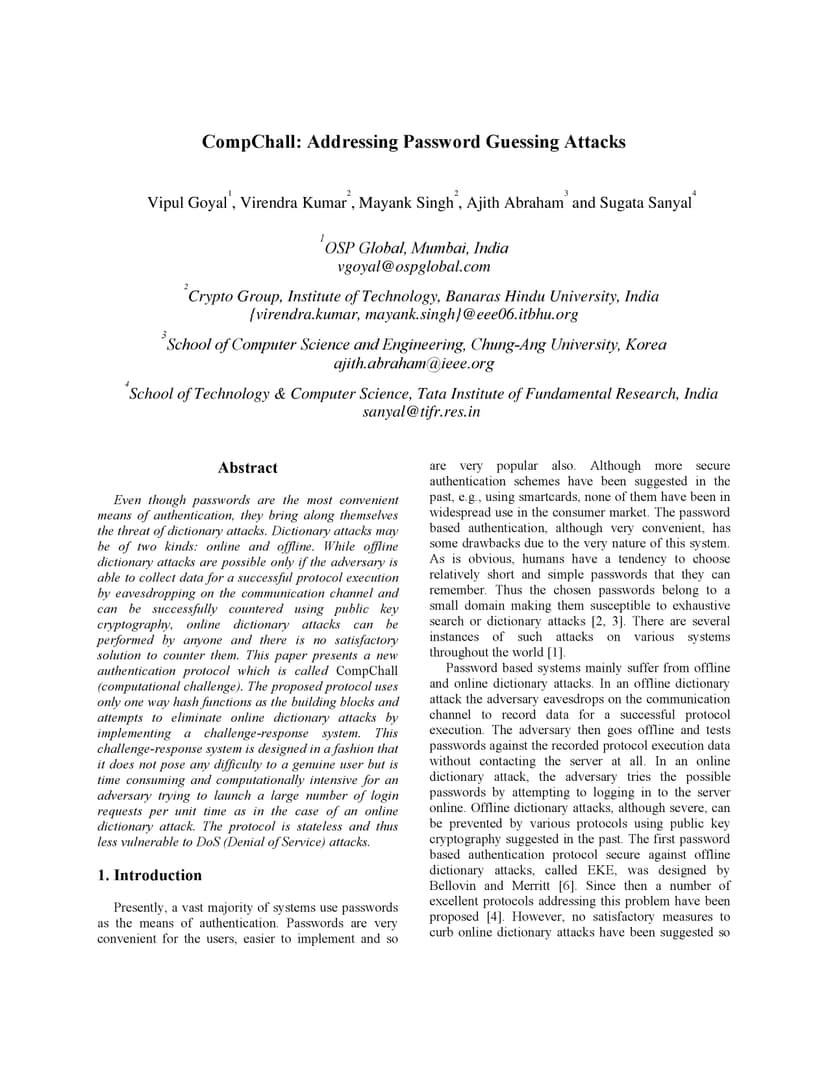 CompChall: Addressing Password Guessing Attacks

Vipul Goyal$^1$, Virendra Kumar$^2$, Mayank Singh$^2$, Ajith Abraham$^3$ and Sugata Sanyal$^4$

$^1$OSP Global, Mumbai, India
vgoyal@ospglobal.com

$^2$Crypto Group, Institute of Technology, Banaras Hindu University, India
{virendra.kumar, mayank.singh}@eee06.itbhu.org

$^3$School of Computer Science and Engineering, Chung-Ang University, Korea
ajith.abraham@ieee.org

$^4$School of Technology & Computer Science, Tata Institute of Fundamental Research, India
sanyal@tifr.res.in

Abstract

Even though passwords are the most convenient means of authentication, they bring along themselves the threat of dictionary attacks. Dictionary attacks may be of two kinds: online and offline. While offline dictionary attacks are possible only if the adversary is able to collect data for a successful protocol execution by eavesdropping on the communication channel and can be successfully countered using public key cryptography, online dictionary attacks can be performed by anyone and there is no satisfactory solution to counter them. This paper presents a new authentication protocol which is called CompChall (computational challenge). The proposed protocol uses only one way hash functions as the building blocks and attempts to eliminate online dictionary attacks by implementing a challenge-response system. This challenge-response system is designed in a fashion that it does not pose any difficulty to a genuine user but is time consuming and computationally intensive for an adversary trying to launch a large number of login requests per unit time as in the case of an online dictionary attack. The protocol is stateless and thus less vulnerable to DoS (Denial of Service) attacks.

1. Introduction

Presently, a vast majority of systems use passwords as the means of authentication. Passwords are very convenient for the users, easier to implement and so are very popular also. Although more secure authentication schemes have been suggested in the past, e.g., using smartcards, none of them have been in widespread use in the consumer market. The password based authentication, although very convenient, has some drawbacks due to the very nature of this system. As is obvious, humans have a tendency to choose relatively short and simple passwords that they can remember. Thus the chosen passwords belong to a small domain making them susceptible to exhaustive search or dictionary attacks [2, 3]. There are several instances of such attacks on various systems throughout the world [1].

Password based systems mainly suffer from offline and online dictionary attacks. In an offline dictionary attack the adversary eavesdrops on the communication channel to record data for a successful protocol execution. The adversary then goes offline and tests passwords against the recorded protocol execution data without contacting the server at all. In an online dictionary attack, the adversary tries the possible passwords by attempting to logging in to the server online. Offline dictionary attacks, although severe, can be prevented by various protocols using public key cryptography suggested in the past. The first password based authentication protocol secure against offline dictionary attacks, called EKE, was designed by Bellovin and Merritt [6]. Since then a number of excellent protocols addressing this problem have been proposed [4]. However, no satisfactory measures to curb online dictionary attacks have been suggested so